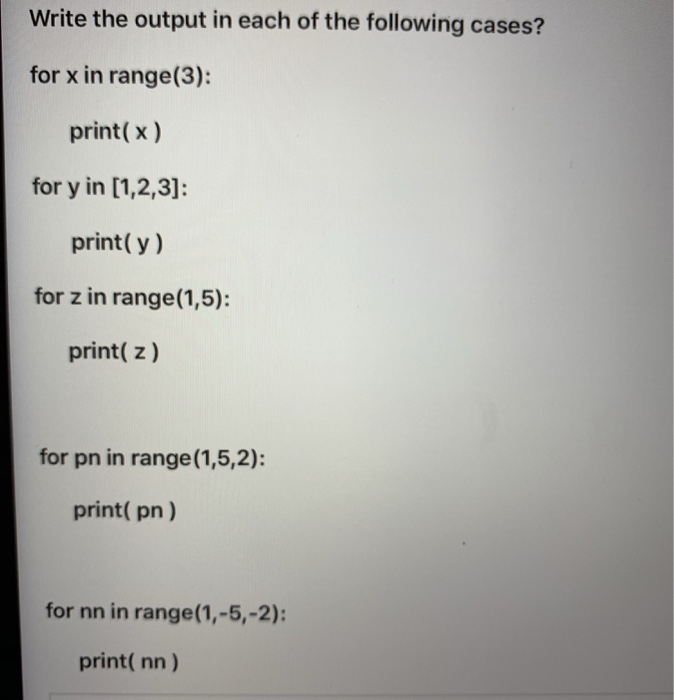 Write the output in each of the following cases?

for x in range(3):

print( x )

for y in [1,2,3]:

print( y )

for z in range(1,5):

print( z )

for pn in range(1,5,2):

print( pn )

for nn in range(1,-5,-2):

print( nn )